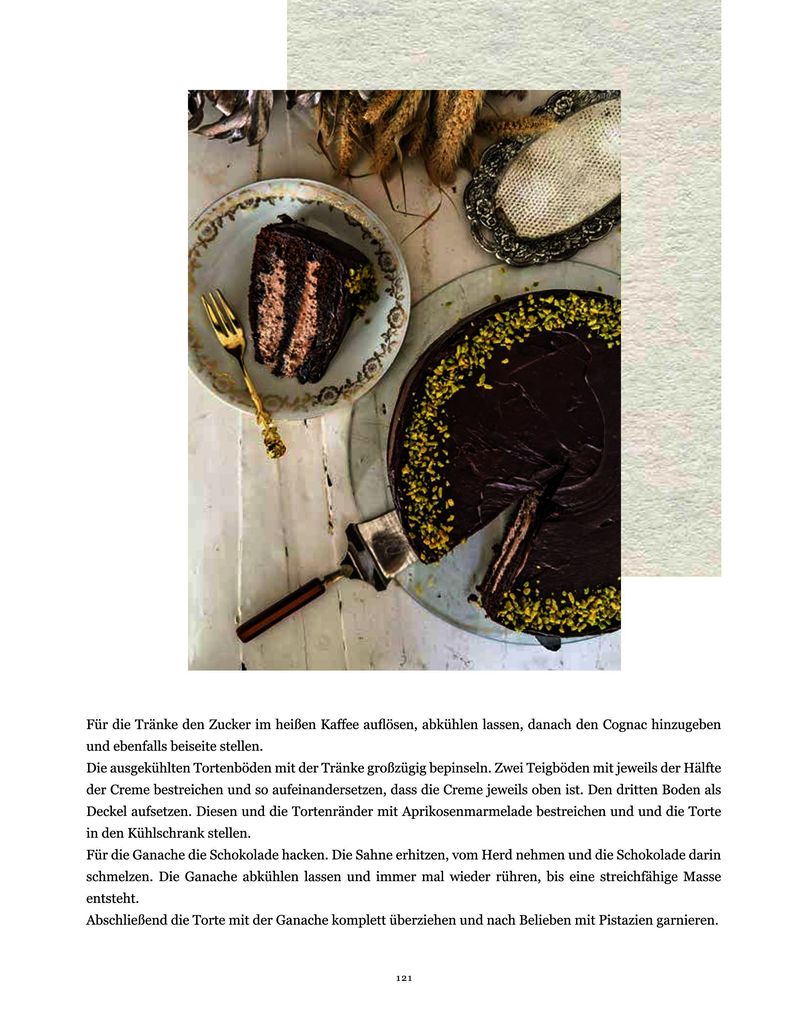 Für die Tränke den Zucker im heißen Kaffee auflösen, abkühlen lassen, danach den Cognac hinzugeben und ebenfalls beiseite stellen.
Die ausgekühlten Tortenböden mit der Tränke großzügig bepinseln. Zwei Teigböden mit jeweils der Hälfte der Creme bestreichen und so aufeinandersetzen, dass die Creme jeweils oben ist. Den dritten Boden als Deckel aufsetzen. Diesen und die Tortenränder mit Aprikosenmarmelade bestreichen und und die Torte in den Kühlschrank stellen.
Für die Ganache die Schokolade hacken. Die Sahne erhitzen, vom Herd nehmen und die Schokolade darin schmelzen. Die Ganache abkühlen lassen und immer mal wieder rühren, bis eine streichfähige Masse entsteht.
Abschließend die Torte mit der Ganache komplett überziehen und nach Belieben mit Pistazien garnieren.

121